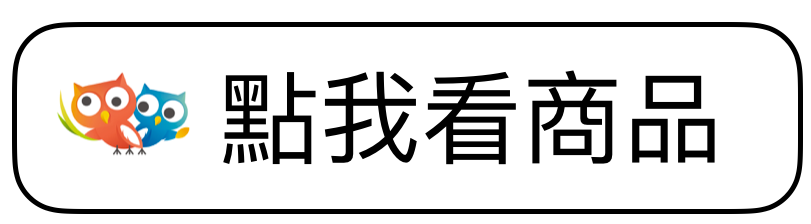 點我看商品